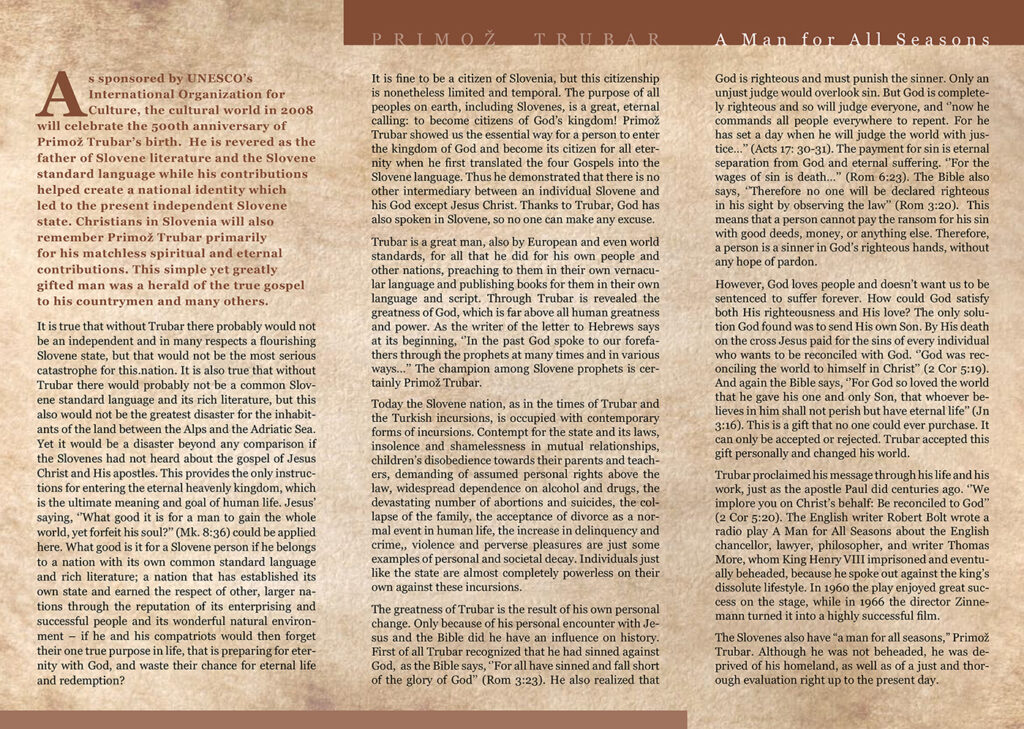 PRIMOŽ TRUBAR

A Man for All Seasons

As sponsored by UNESCO's International Organization for Culture, the cultural world in 2008 will celebrate the 500th anniversary of Primož Trubar's birth. He is revered as the father of Slovene literature and the Slovene standard language while his contributions helped create a national identity which led to the present independent Slovene state. Christians in Slovenia will also remember Primož Trubar primarily for his matchless spiritual and eternal contributions. This simple yet greatly gifted man was a herald of the true gospel to his countrymen and many others.

It is true that without Trubar there probably would not be an independent and in many respects a flourishing Slovene state, but that would not be the most serious catastrophe for this.nation. It is also true that without Trubar there would probably not be a common Slovene standard language and its rich literature, but this also would not be the greatest disaster for the inhabitants of the land between the Alps and the Adriatic Sea. Yet it would be a disaster beyond any comparison if the Slovenes had not heard about the gospel of Jesus Christ and His apostles. This provides the only instructions for entering the eternal heavenly kingdom, which is the ultimate meaning and goal of human life. Jesus' saying, "What good it is for a man to gain the whole world, yet forfeit his soul?" (Mk. 8:36) could be applied here. What good is it for a Slovene person if he belongs to a nation with its own common standard language and rich literature; a nation that has established its own state and earned the respect of other, larger nations through the reputation of its enterprising and successful people and its wonderful natural environment – if he and his compatriots would then forget their one true purpose in life, that is preparing for eternity with God, and waste their chance for eternal life and redemption?

It is fine to be a citizen of Slovenia, but this citizenship is nonetheless limited and temporal. The purpose of all peoples on earth, including Slovenes, is a great, eternal calling: to become citizens of God's kingdom! Primož Trubar showed us the essential way for a person to enter the kingdom of God and become its citizen for all eternity when he first translated the four Gospels into the Slovene language. Thus he demonstrated that there is no other intermediary between an individual Slovene and his God except Jesus Christ. Thanks to Trubar, God has also spoken in Slovene, so no one can make any excuse.

Trubar is a great man, also by European and even world standards, for all that he did for his own people and other nations, preaching to them in their own vernacular language and publishing books for them in their own language and script. Through Trubar is revealed the greatness of God, which is far above all human greatness and power. As the writer of the letter to Hebrews says at its beginning, "In the past God spoke to our forefathers through the prophets at many times and in various ways..." The champion among Slovene prophets is certainly Primož Trubar.

Today the Slovene nation, as in the times of Trubar and the Turkish incursions, is occupied with contemporary forms of incursions. Contempt for the state and its laws, insolence and shamelessness in mutual relationships, children's disobedience towards their parents and teachers, demanding of assumed personal rights above the law, widespread dependence on alcohol and drugs, the devastating number of abortions and suicides, the collapse of the family, the acceptance of divorce as a normal event in human life, the increase in delinquency and crime,, violence and perverse pleasures are just some examples of personal and societal decay. Individuals just like the state are almost completely powerless on their own against these incursions.

The greatness of Trubar is the result of his own personal change. Only because of his personal encounter with Jesus and the Bible did he have an influence on history. First of all Trubar recognized that he had sinned against God, as the Bible says, "For all have sinned and fall short of the glory of God" (Rom 3:23). He also realized that

God is righteous and must punish the sinner. Only an unjust judge would overlook sin. But God is completely righteous and so will judge everyone, and "now he commands all people everywhere to repent. For he has set a day when he will judge the world with justice..." (Acts 17: 30-31). The payment for sin is eternal separation from God and eternal suffering. "For the wages of sin is death..." (Rom 6:23). The Bible also says, "Therefore no one will be declared righteous in his sight by observing the law" (Rom 3:20). This means that a person cannot pay the ransom for his sin with good deeds, money, or anything else. Therefore, a person is a sinner in God's righteous hands, without any hope of pardon.

However, God loves people and doesn't want us to be sentenced to suffer forever. How could God satisfy both His righteousness and His love? The only solution God found was to send His own Son. By His death on the cross Jesus paid for the sins of every individual who wants to be reconciled with God. "God was reconciling the world to himself in Christ" (2 Cor 5:19). And again the Bible says, "For God so loved the world that he gave his one and only Son, that whoever believes in him shall not perish but have eternal life" (Jn 3:16). This is a gift that no one could ever purchase. It can only be accepted or rejected. Trubar accepted this gift personally and changed his world.

Trubar proclaimed his message through his life and his work, just as the apostle Paul did centuries ago. "We implore you on Christ's behalf: Be reconciled to God" (2 Cor 5:20). The English writer Robert Bolt wrote a radio play A Man for All Seasons about the English chancellor, lawyer, philosopher, and writer Thomas More, whom King Henry VIII imprisoned and eventually beheaded, because he spoke out against the king's dissolute lifestyle. In 1960 the play enjoyed great success on the stage, while in 1966 the director Zinnemann turned it into a highly successful film.

The Slovenes also have "a man for all seasons," Primož Trubar. Although he was not beheaded, he was deprived of his homeland, as well as of a just and thorough evaluation right up to the present day.